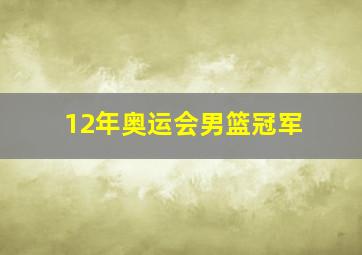 12年奥运会男篮冠军